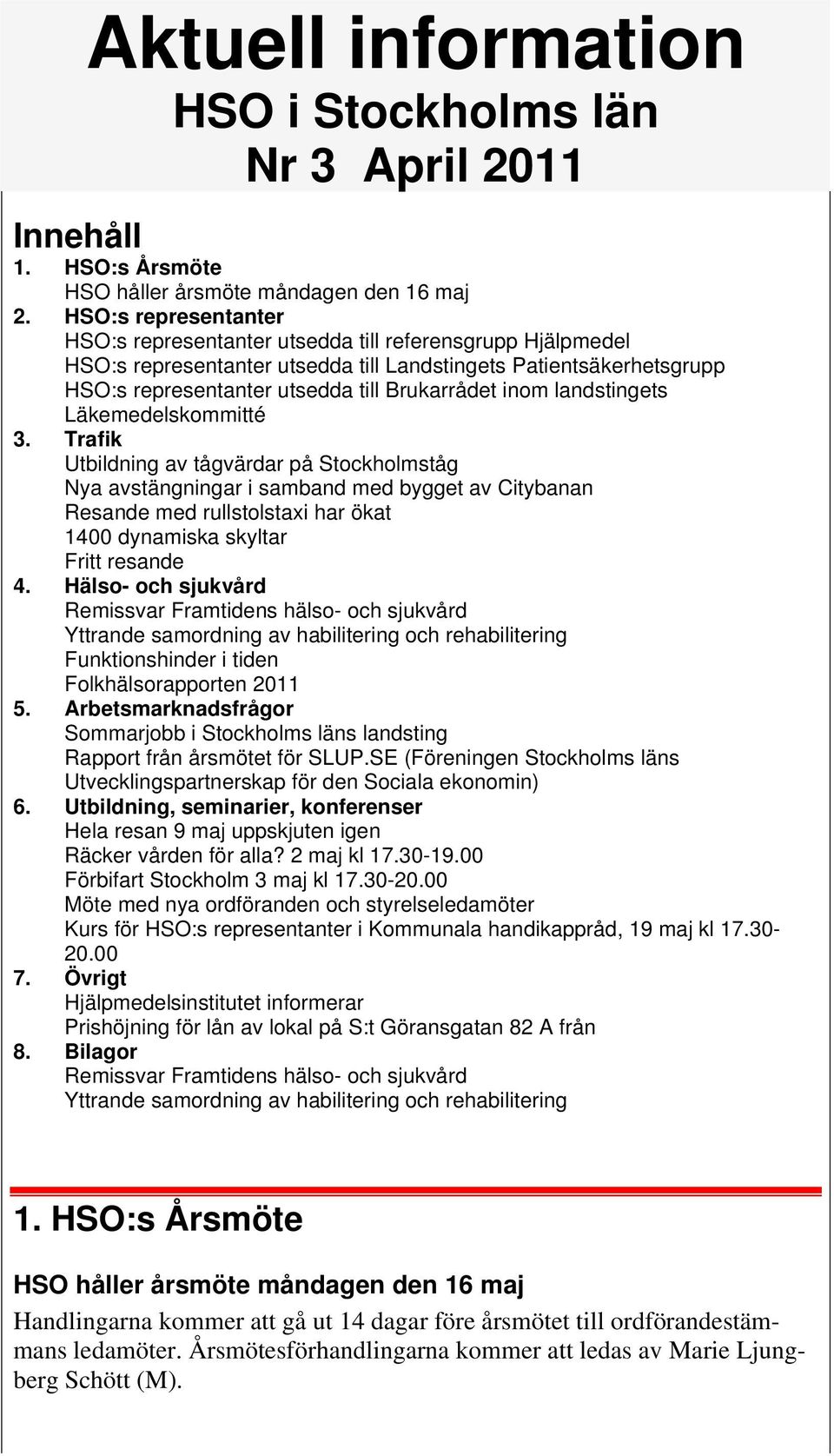 Aktuell information
HSO i Stockholms län
Nr 3 April 2011

Innehåll
1. HSO:s Årsmöte
HSO håller årsmöte måndagen den 16 maj
2. HSO:s representanter
HSO:s representanter utsedda till referensgrupp Hjälpmedel
HSO:s representanter utsedda till Landstingets Patientsäkerhetsgrupp
HSO:s representanter utsedda till Brukarrådet inom landstingets Läkemedelskommitté
3. Trafik
Utbildning av tågvärdar på Stockholmståg
Nya avstängningar i samband med bygget av Citybanan
Resande med rullstolstaxi har ökat
1400 dynamiska skyltar
Fritt resande
4. Hälso- och sjukvård
Remissvar Framtidens hälso- och sjukvård
Yttrande samordning av habilitering och rehabilitering
Funktionshinder i tiden
Folkhälsorapporten 2011
5. Arbetsmarknadsfrågor
Sommarjobb i Stockholms läns landsting
Rapport från årsmötet för SLUP.SE (Föreningen Stockholms läns Utvecklingspartnerskap för den Sociala ekonomin)
6. Utbildning, seminarier, konferenser
Hela resan 9 maj uppskjuten igen
Räcker vården för alla? 2 maj kl 17.30-19.00
Förbifart Stockholm 3 maj kl 17.30-20.00
Möte med nya ordföranden och styrelseledamöter
Kurs för HSO:s representanter i Kommunala handikappråd, 19 maj kl 17.30-20.00
7. Övrigt
Hjälpmedelsinstitutet informerar
Prishöjning för lån av lokal på S:t Göransgatan 82 A från
8. Bilagor
Remissvar Framtidens hälso- och sjukvård
Yttrande samordning av habilitering och rehabilitering

1. HSO:s Årsmöte

HSO håller årsmöte måndagen den 16 maj

Handlingarna kommer att gå ut 14 dagar före årsmötet till ordförandestämmans ledamöter. Årsmötesförhandlingarna kommer att ledas av Marie Ljungberg Schött (M).